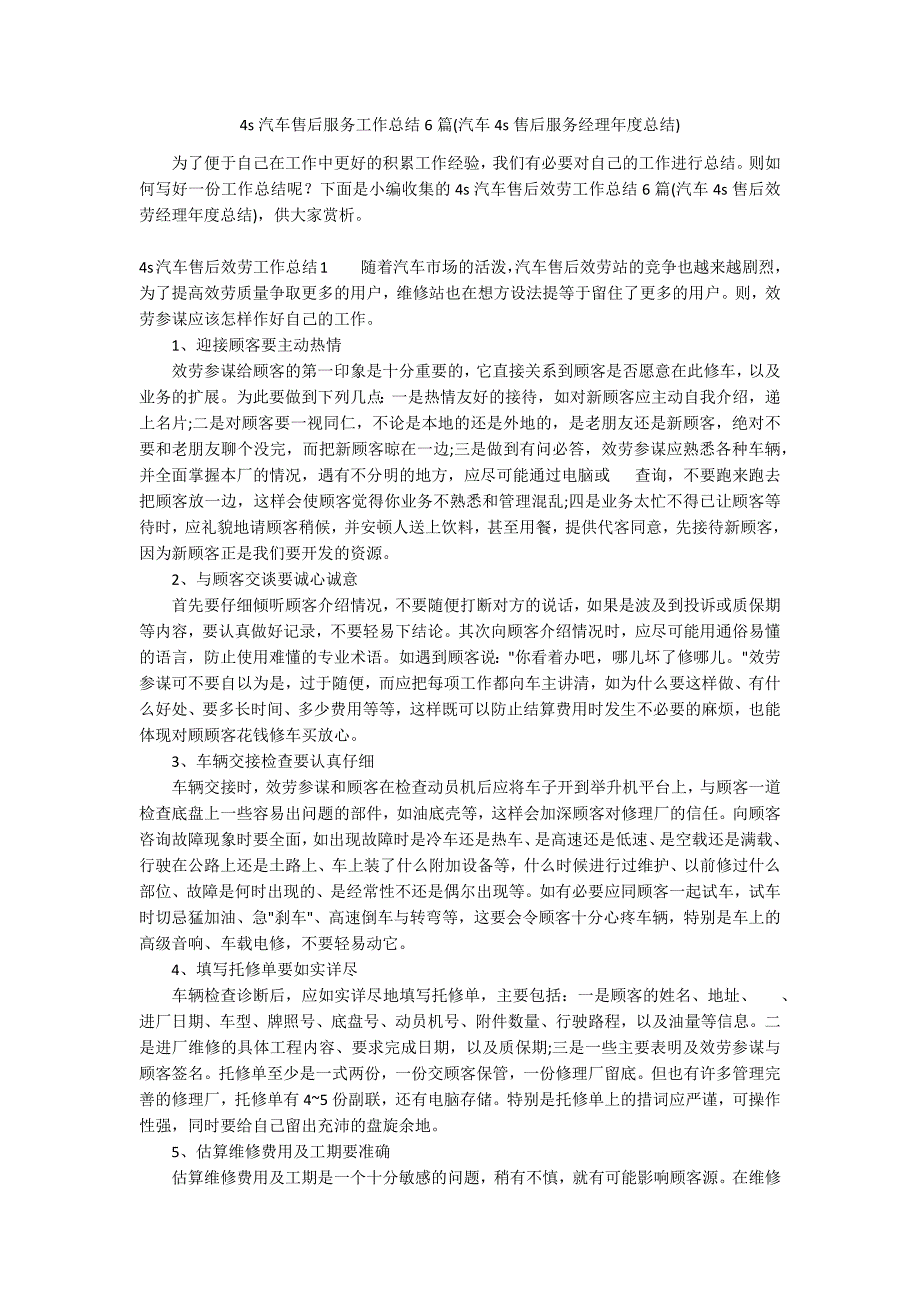 4s 汽车售后服务工作总结 6 篇(汽车 4s 售后服务经理年度总结)

为了便于自己在工作中更好的积累工作经验，我们有必要对自己的工作进行总结。则如何写好一份工作总结呢？下面是小编收集的 4s 汽车售后效劳工作总结 6 篇(汽车 4s 售后效劳经理年度总结)，供大家赏析。

4s汽车售后效劳工作总结1　　随着汽车市场的活泼，汽车售后效劳站的竞争也越来越剧烈，为了提高效劳质量争取更多的用户，维修站也在想方设法提等于留住了更多的用户。则，效劳参谋应该怎样作好自己的工作。

1、迎接顾客要主动热情

效劳参谋给顾客的第一印象是十分重要的，它直接关系到顾客是否愿意在此修车，以及业务的扩展。为此要做到下列几点：一是热情友好的接待，如对新顾客应主动自我介绍，递上名片;二是对顾客要一视同仁，不论是本地的还是外地的，是老朋友还是新顾客，绝对不要和老朋友聊个没完，而把新顾客晾在一边;三是做到有问必答，效劳参谋应熟悉各种车辆，并全面掌握本厂的情况，遇有不分明的地方，应尽可能通过电脑或　　查询，不要跑来跑去把顾客放一边，这样会使顾客觉得你业务不熟悉和管理混乱;四是业务太忙不得已让顾客等待时，应礼貌地请顾客稍候，并安顿人送上饮料，甚至用餐，提供代客同意，先接待新顾客，因为新顾客正是我们要开发的资源。

2、与顾客交谈要诚心诚意

首先要仔细倾听顾客介绍情况，不要随便打断对方的说话，如果是波及到投诉或质保期等内容，要认真做好记录，不要轻易下结论。其次向顾客介绍情况时，应尽可能用通俗易懂的语言，防止使用难懂的专业术语。如遇到顾客说："你看着办吧，哪儿坏了修哪儿。"效劳参谋可不要自以为是，过于随便，而应把每项工作都向车主讲清，如为什么要这样做、有什么好处、要多长时间、多少费用等等，这样既可以防止结算费用时发生不必要的麻烦，也能体现对顾顾客花钱修车买放心。

3、车辆交接检查要认真仔细

车辆交接时，效劳参谋和顾客在检查动员机后应将车子开到举升机平台上，与顾客一道检查底盘上一些容易出问题的部件，如油底壳等，这样会加深顾客对修理厂的信任。向顾客咨询故障现象时要全面，如出现故障时是冷车还是热车、是高速还是低速、是空载还是满载、行驶在公路上还是土路上、车上装了什么附加设备等，什么时候进行过维护、以前修过什么部位、故障是何时出现的、是经常性不还是偶尔出现等。如有必要应同顾客一起试车，试车时切忌猛加油、急"刹车"、高速倒车与转弯等，这要会令顾客十分心疼车辆，特别是车上的高级音响、车载电修，不要轻易动它。

4、填写托修单要如实详尽

车辆检查诊断后，应如实详尽地填写托修单，主要包括：一是顾客的姓名、地址、　　、进厂日期、车型、牌照号、底盘号、动员机号、附件数量、行驶路程，以及油量等信息。二是进厂维修的具体工程内容、要求完成日期，以及质保期;三是一些主要表明及效劳参谋与顾客签名。托修单至少是一式两份，一份交顾客保管，一份修理厂留底。但也有许多管理完善的修理厂，托修单有 4~5 份副联，还有电脑存储。特别是托修单上的措词应严谨，可操作性强，同时要给自己留出充沛的盘旋余地。

5、估算维修费用及工期要准确

估算维修费用及工期是一个十分敏感的问题，稍有不慎，就有可能影响顾客源。在维修